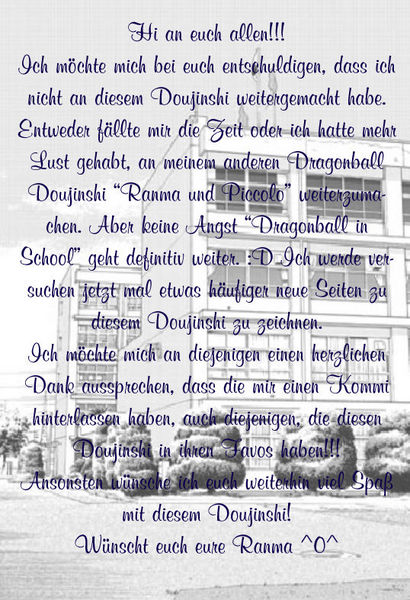 Hi an euch allen!!!

Ich möchte mich bei euch entschuldigen, dass ich nicht an diesem Doujinshi weitergemacht habe. Entweder fällte mir die Zeit oder ich hatte mehr Lust gehabt, an meinem anderen Dragonball Doujinshi "Ranma und Piccolo" weiterzumachen. Aber keine Angst "Dragonball in School" geht definitiv weiter. :D Ich werde versuchen jetzt mal etwas häufiger neue Seiten zu diesem Doujinshi zu zeichnen.

Ich möchte mich an diejenigen einen herzlichen Dank aussprechen, dass die mir einen Kommi hinterlassen haben, auch diejenigen, die diesen Doujinshi in ihren Favos haben!!!

Ansonsten wünsche ich euch weiterhin viel Spaß mit diesem Doujinshi!

Wünscht euch eure Ranma ^0^